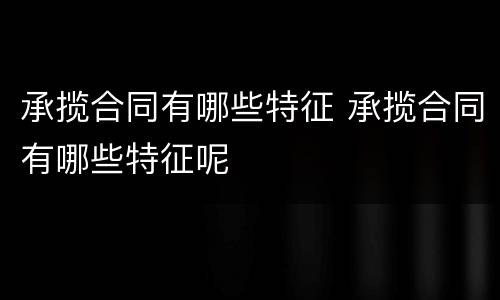 承揽合同有哪些特征 承揽合同有哪些特征呢